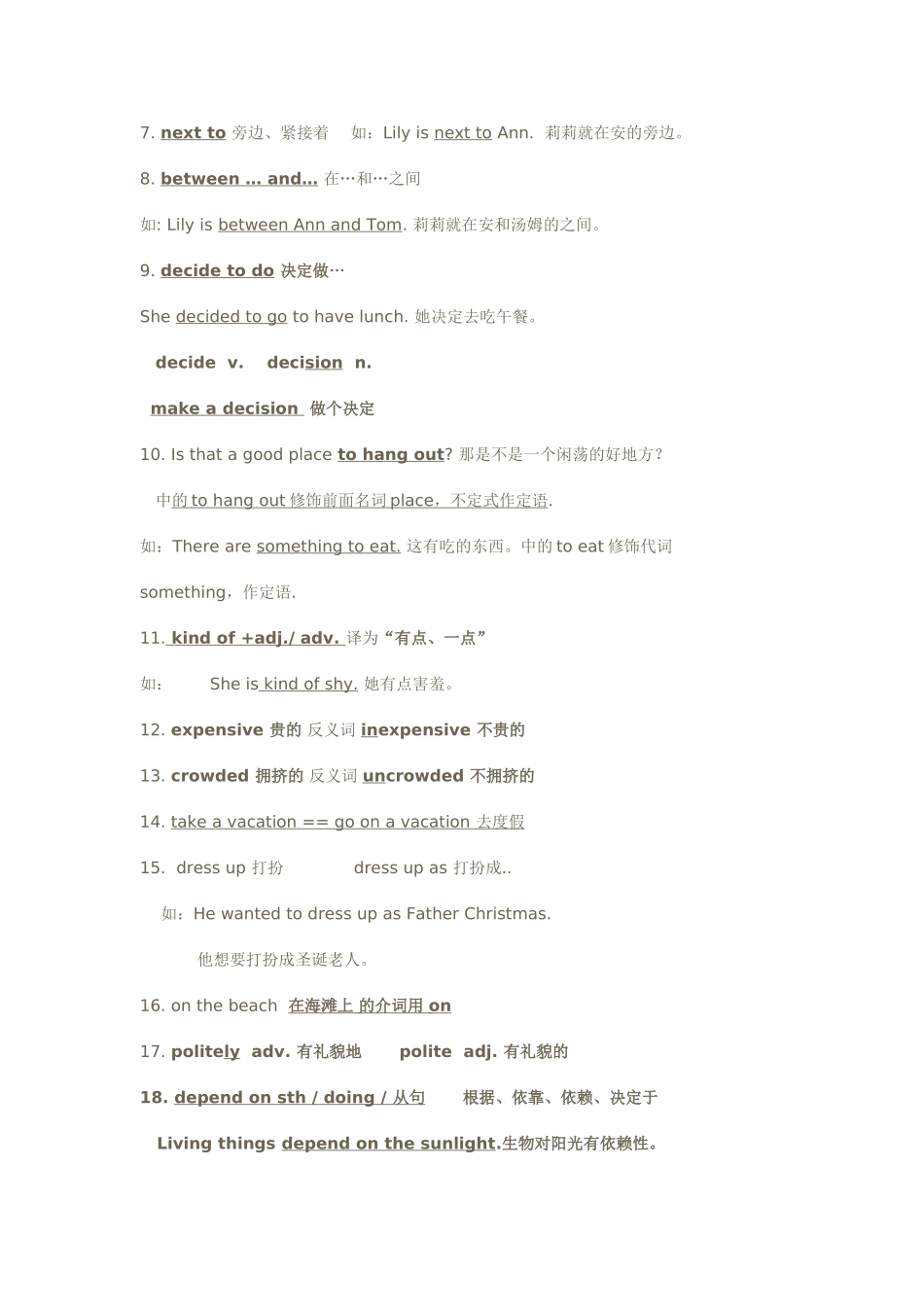 7. next to 旁边、紧接着 如：Lily is next to Ann. 莉莉就在安的旁边。

8. between … and… 在…和…之间

如: Lily is between Ann and Tom. 莉莉就在安和汤姆的之间。

9. decide to do 决定做…

She decided to go to have lunch. 她决定去吃午餐。

decide v. decision n.

make a decision 做个决定

10. Is that a good place to hang out? 那是不是一个闲荡的好地方？

中的 to hang out 修饰前面名词 place，不定式作定语.

如：There are something to eat. 这有吃的东西。中的 to eat 修饰代词 something，作定语.

11. kind of +adj./ adv. 译为“有点、一点”

如： She is kind of shy. 她有点害羞。

12. expensive 贵的 反义词 inexpensive 不贵的

13. crowded 拥挤的 反义词 uncrowded 不拥挤的

14. take a vacation == go on a vacation 去度假

15. dress up 打扮 dress up as 打扮成..

如：He wanted to dress up as Father Christmas.

他想要打扮成圣诞老人。

16. on the beach 在海滩上 的介词用 on

17. politely adv. 有礼貌地 polite adj. 有礼貌的

18. depend on sth / doing / 从句 根据、依靠、依赖、决定于

Living things depend on the sunlight.生物对阳光有依赖性。